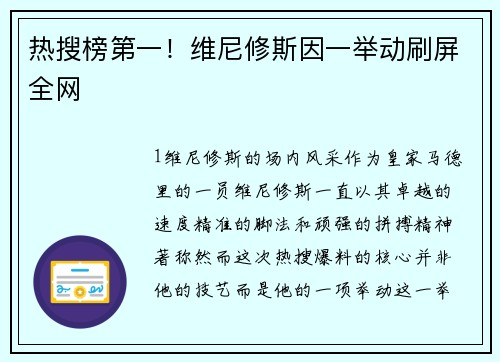 热搜榜第一！维尼修斯因一举动刷屏全网

1维尼修斯的场内风采作为皇家马德里的一员维尼修斯一直以其卓越的速度精准的脚法和顽强的拼搏精神著称然而这次热搜爆料的核心并非他的技艺而是他的一项举动这一举